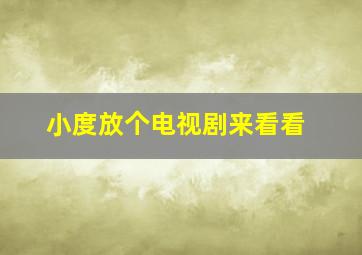 小度放个电视剧来看看